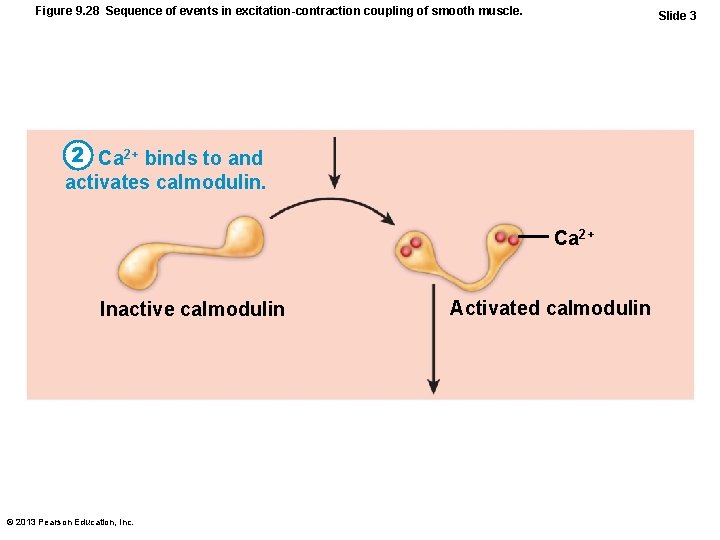 Figure 9.28 Sequence of events in excitation-contraction coupling of smooth muscle.

Slide 3

2 $Ca^{2+}$ binds to and activates calmodulin.

$Ca^{2+}$

Inactive calmodulin

Activated calmodulin

© 2013 Pearson Education, Inc.